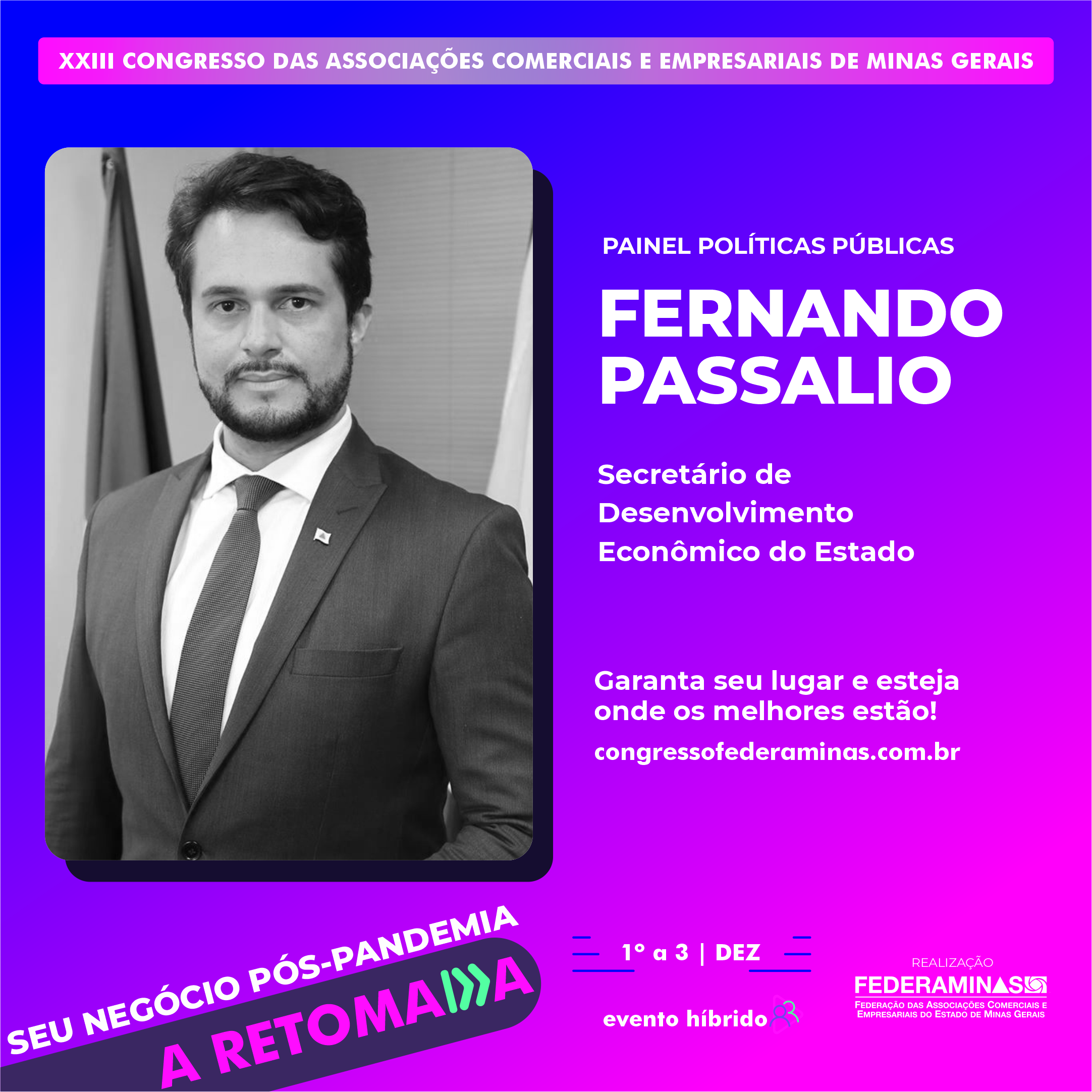 XXIII CONGRESSO DAS ASSOCIAÇÕES COMERCIAIS E EMPRESARIAIS DE MINAS GERAIS

PAINEL POLÍTICAS PÚBLICAS

FERNANDO PASSALIO

Secretário de Desenvolvimento Econômico do Estado

Garanta seu lugar e esteja onde os melhores estão!

congressofederaminas.com.br

SEU NEGÓCIO PÓS-PANDEMIA
A RETOMADA

1° a 3 | DEZ

evento híbrido

REALIZAÇÃO
FEDERAMINAS
FEDERAÇÃO DAS ASSOCIAÇÕES COMERCIAIS E EMPRESARIAIS DO ESTADO DE MINAS GERAIS